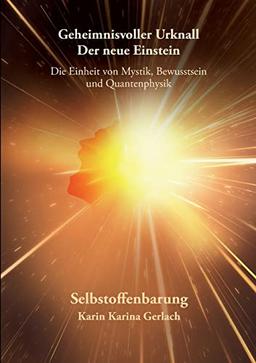 Geheimnisvoller Urknall
Der neue Einstein

Die Einheit von Mystik, Bewusstsein und Quantenphysik

Selbstoffenbarung
Karin Karina Gerlach